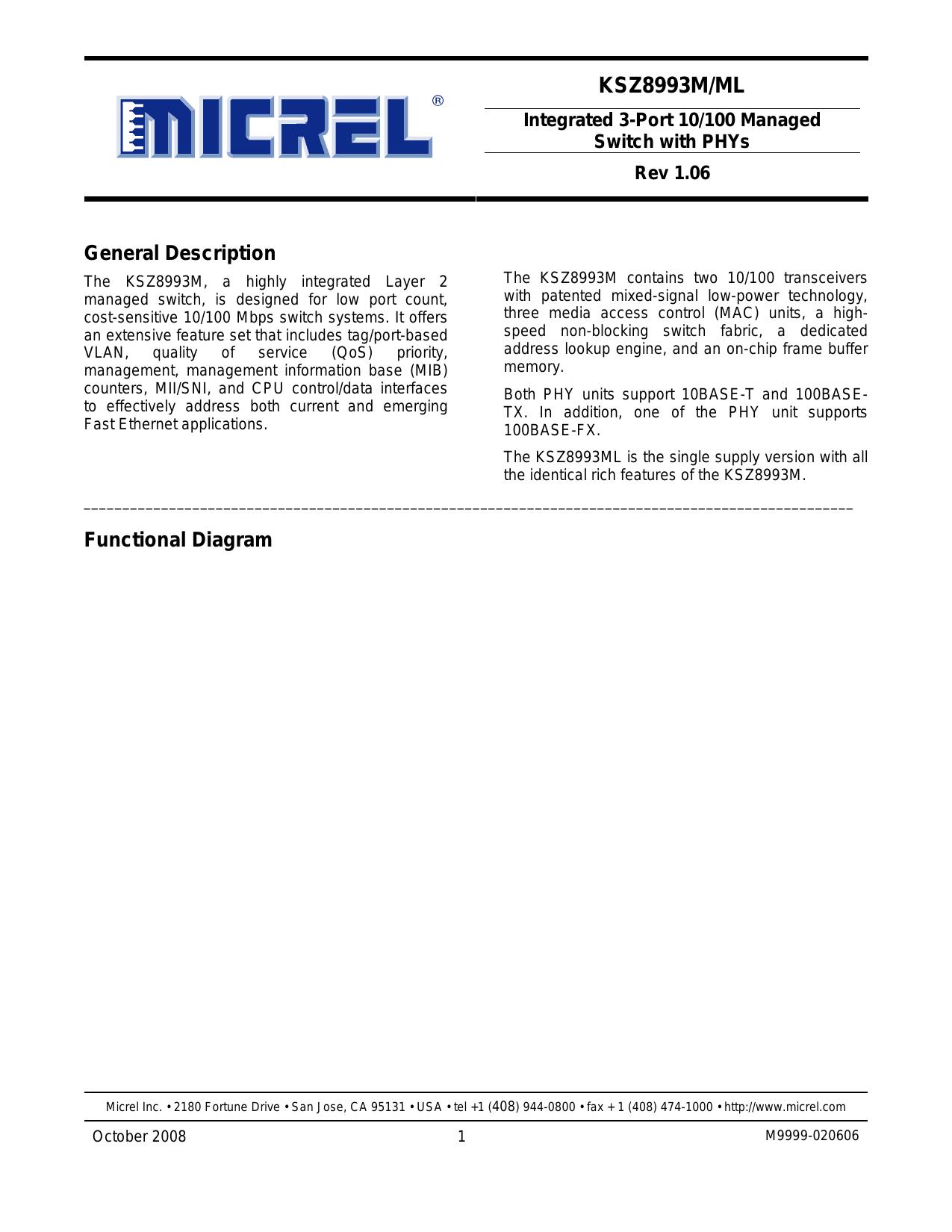 MICREL®

KSZ8993M/ML

Integrated 3-Port 10/100 Managed Switch with PHYs

Rev 1.06

General Description

The KSZ8993M, a highly integrated Layer 2 managed switch, is designed for low port count, cost-sensitive 10/100 Mbps switch systems. It offers an extensive feature set that includes tag/port-based VLAN, quality of service (QoS) priority, management, management information base (MIB) counters, MII/SNI, and CPU control/data interfaces to effectively address both current and emerging Fast Ethernet applications.

The KSZ8993M contains two 10/100 transceivers with patented mixed-signal low-power technology, three media access control (MAC) units, a high-speed non-blocking switch fabric, a dedicated address lookup engine, and an on-chip frame buffer memory.

Both PHY units support 10BASE-T and 100BASE-TX. In addition, one of the PHY unit supports 100BASE-FX.

The KSZ8993ML is the single supply version with all the identical rich features of the KSZ8993M.

Functional Diagram

Micrel Inc. • 2180 Fortune Drive • San Jose, CA 95131 • USA • tel +1 (408) 944-0800 • fax + 1 (408) 474-1000 • http://www.micrel.com

October 2008

1

M9999-020606